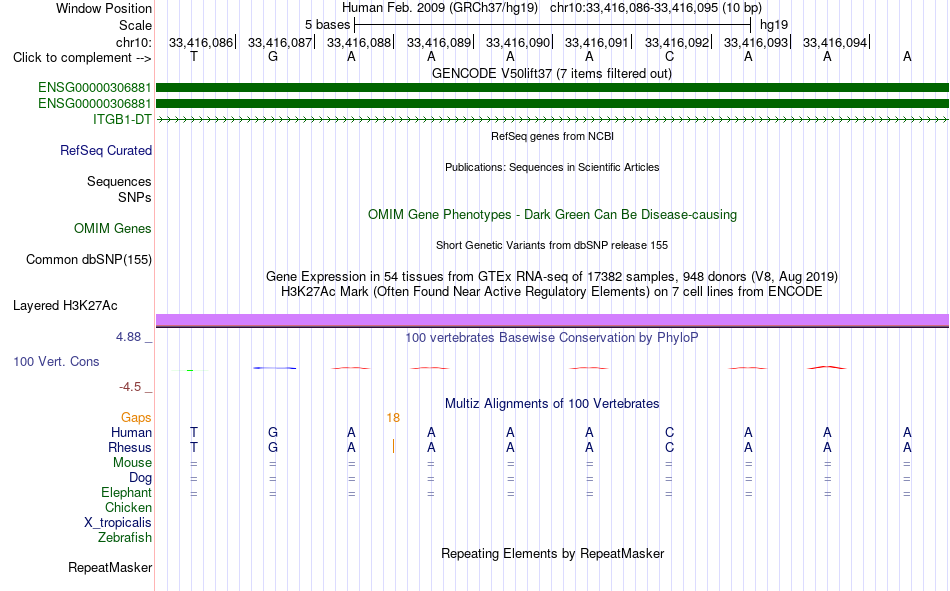 Window Position Human Feb. 2009 (GRCh37/hg19) chr10:33,416,086-33,416,095 (10 bp)
Scale 5 bases hg19
chr10: 33,416,086| 33,416,087| 33,416,088| 33,416,089| 33,416,090| 33,416,091| 33,416,092| 33,416,093| 33,416,094|
Click to complement --> T G A A A A C A A A
GENCODE V50lift37 (7 items filtered out)
ENSG00000306881
ENSG00000306881
ITGB1-DT
RefSeq genes from NCBI
RefSeq Curated
Publications: Sequences in Scientific Articles
Sequences
SNPs
OMIM Gene Phenotypes - Dark Green Can Be Disease-causing
OMIM Genes
Short Genetic Variants from dbSNP release 155
Common dbSNP(155)
Gene Expression in 54 tissues from GTEx RNA-seq of 17382 samples, 948 donors (V8, Aug 2019)
H3K27Ac Mark (Often Found Near Active Regulatory Elements) on 7 cell lines from ENCODE
Layered H3K27Ac
4.88 _ 100 vertebrates Basewise Conservation by PhyloP
100 Vert. Cons
-4.5 _
Multiz Alignments of 100 Vertebrates
Gaps 18
Human T G A A A A C A A A
Rhesus T G A A A A C A A A
Mouse = = = = = = = = = =
Dog = = = = = = = = = =
Elephant = = = = = = = = = =
Chicken
X_tropicalis
Zebrafish
Repeating Elements by RepeatMasker
RepeatMasker